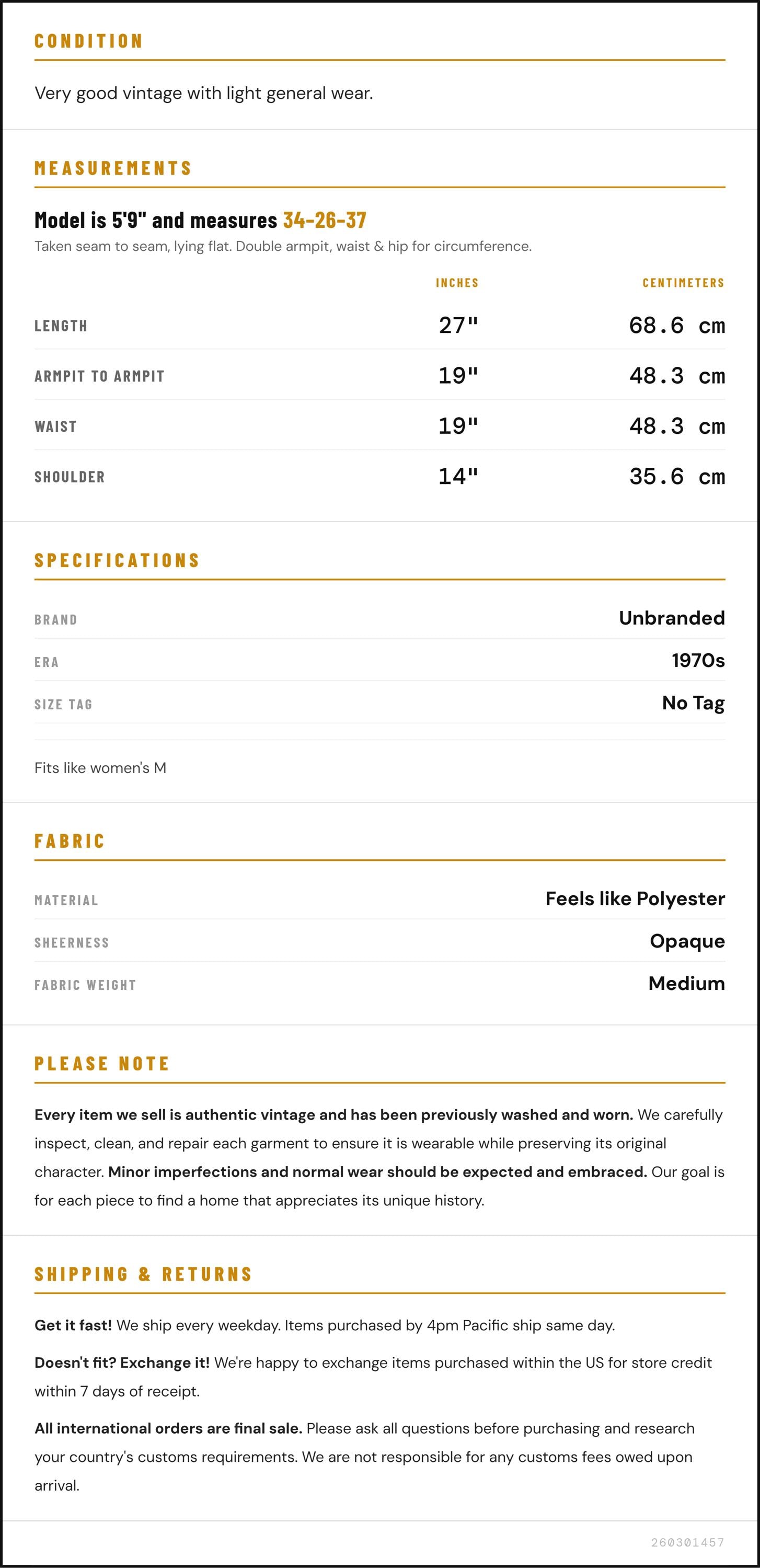 CONDITION

Very good vintage with light general wear.

MEASUREMENTS

Model is 5'9" and measures 34-26-37

Taken seam to seam, lying flat. Double armpit, waist & hip for circumference.

| | INCHES | CENTIMETERS |
|---|---|---|
| LENGTH | 27" | 68.6 cm |
| ARMPIT TO ARMPIT | 19" | 48.3 cm |
| WAIST | 19" | 48.3 cm |
| SHOULDER | 14" | 35.6 cm |

SPECIFICATIONS

| | |
|---|---|
| BRAND | Unbranded |
| ERA | 1970s |
| SIZE TAG | No Tag |

Fits like women's M

FABRIC

| | |
|---|---|
| MATERIAL | Feels like Polyester |
| SHEERNESS | Opaque |
| FABRIC WEIGHT | Medium |

PLEASE NOTE

Every item we sell is authentic vintage and has been previously washed and worn. We carefully inspect, clean, and repair each garment to ensure it is wearable while preserving its original character. Minor imperfections and normal wear should be expected and embraced. Our goal is for each piece to find a home that appreciates its unique history.

SHIPPING & RETURNS

Get it fast! We ship every weekday. Items purchased by 4pm Pacific ship same day.

Doesn't fit? Exchange it! We're happy to exchange items purchased within the US for store credit within 7 days of receipt.

All international orders are final sale. Please ask all questions before purchasing and research your country's customs requirements. We are not responsible for any customs fees owed upon arrival.

260301457